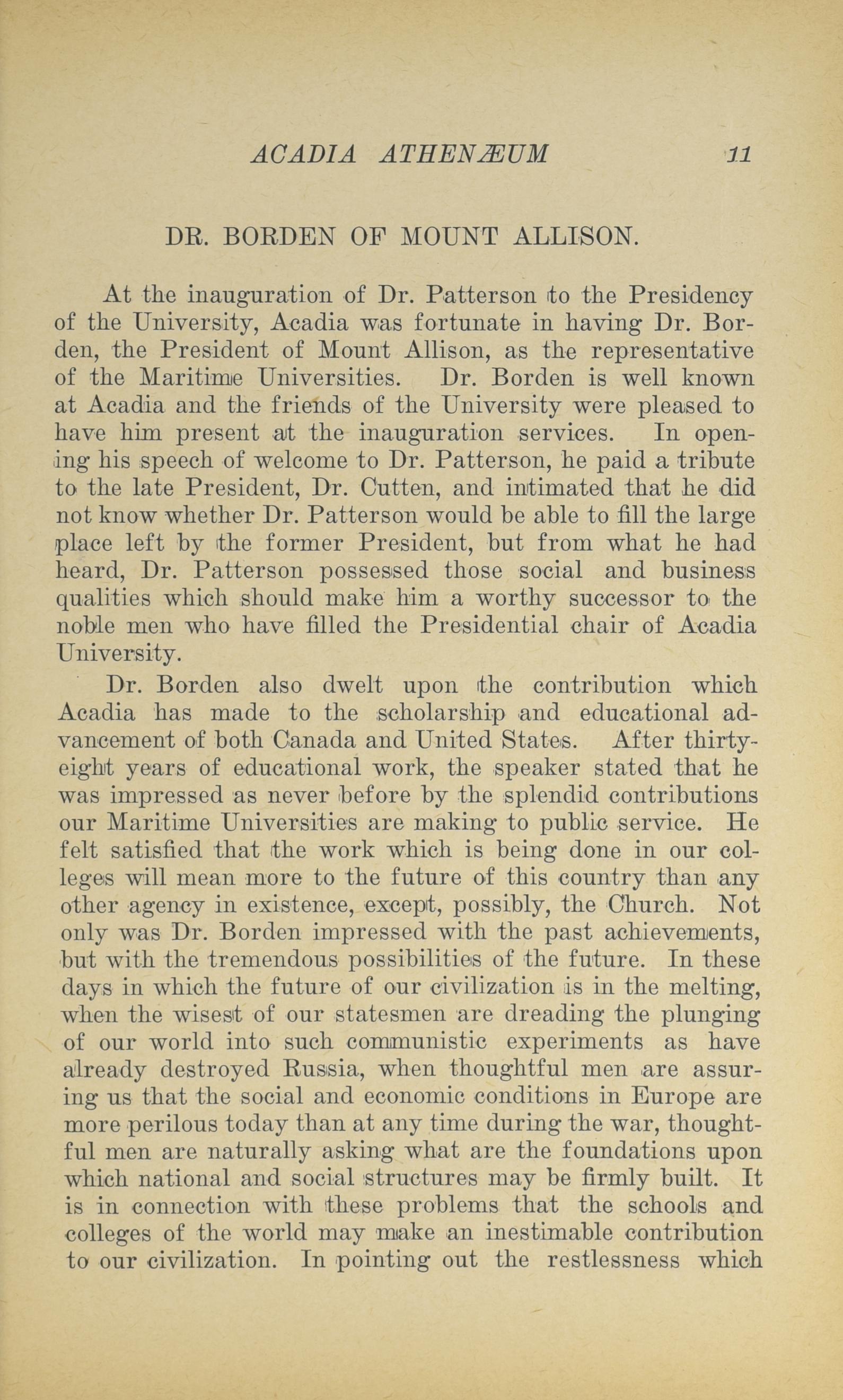 ACADIA ATHENÆUM 11

DR. BORDEN OF MOUNT ALLISON.

At the inauguration of Dr. Patterson to the Presidency of the University, Acadia was fortunate in having Dr. Borden, the President of Mount Allison, as the representative of the Maritime Universities. Dr. Borden is well known at Acadia and the friends of the University were pleased to have him present at the inauguration services. In opening his speech of welcome to Dr. Patterson, he paid a tribute to the late President, Dr. Cutten, and intimated that he did not know whether Dr. Patterson would be able to fill the large place left by the former President, but from what he had heard, Dr. Patterson possessed those social and business qualities which should make him a worthy successor to the noble men who have filled the Presidential chair of Acadia University.

Dr. Borden also dwelt upon the contribution which Acadia has made to the scholarship and educational advancement of both Canada and United States. After thirty-eight years of educational work, the speaker stated that he was impressed as never before by the splendid contributions our Maritime Universities are making to public service. He felt satisfied that the work which is being done in our colleges will mean more to the future of this country than any other agency in existence, except, possibly, the Church. Not only was Dr. Borden impressed with the past achievements, but with the tremendous possibilities of the future. In these days in which the future of our civilization is in the melting, when the wisest of our statesmen are dreading the plunging of our world into such communistic experiments as have already destroyed Russia, when thoughtful men are assuring us that the social and economic conditions in Europe are more perilous today than at any time during the war, thoughtful men are naturally asking what are the foundations upon which national and social structures may be firmly built. It is in connection with these problems that the schools and colleges of the world may make an inestimable contribution to our civilization. In pointing out the restlessness which